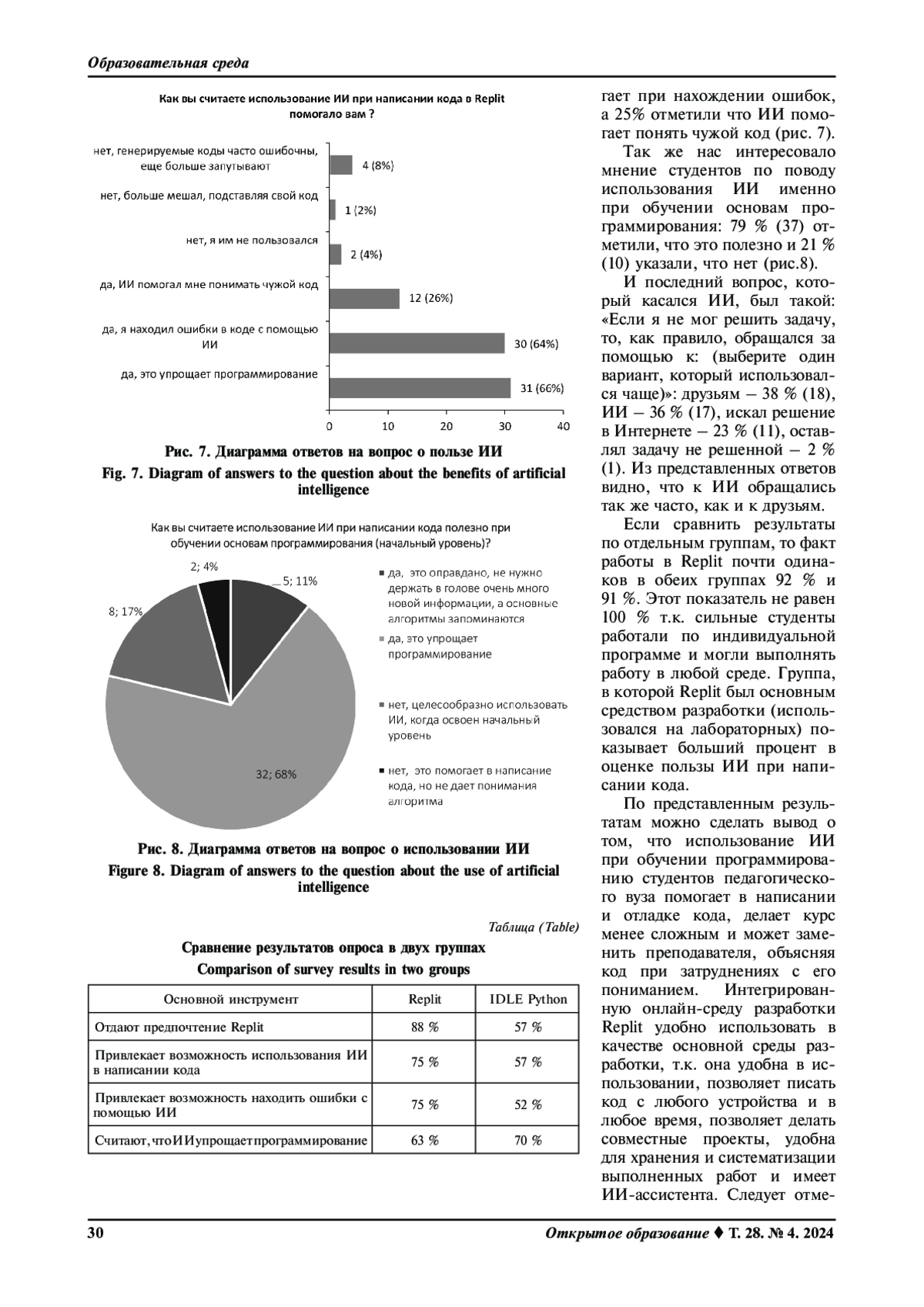 Образовательная среда

Как вы считаете использование ИИ при написании кода в Replit помогало вам ?

нет, генерируемые коды часто ошибочны, еще больше запутывают
4 (8%)
нет, больше мешал, подставляя свой код
1 (2%)
нет, я им не пользовался
2 (4%)
да, ИИ помогал мне понимать чужой код
12 (26%)
да, я находил ошибки в коде с помощью ИИ
30 (64%)
да, это упрощает программирование
31 (66%)
0 10 20 30 40

Рис. 7. Диаграмма ответов на вопрос о пользе ИИ
Fig. 7. Diagram of answers to the question about the benefits of artificial intelligence

Как вы считаете использование ИИ при написании кода полезно при обучении основам программирования (начальный уровень)?

2; 4%
5; 11%
8; 17%
32; 68%

да, это оправдано, не нужно держать в голове очень много новой информации, а основные алгоритмы запоминаются
да, это упрощает программирование
нет, целесообразно использовать ИИ, когда освоен начальный уровень
нет, это помогает в написание кода, но не дает понимания алгоритма

Рис. 8. Диаграмма ответов на вопрос о использовании ИИ
Figure 8. Diagram of answers to the question about the use of artificial intelligence

Таблица (Table)
Сравнение результатов опроса в двух группах
Comparison of survey results in two groups

| Основной инструмент | Replit | IDLE Python |
|---|---|---|
| Отдают предпочтение Replit | 88 % | 57 % |
| Привлекает возможность использования ИИ в написании кода | 75 % | 57 % |
| Привлекает возможность находить ошибки с помощью ИИ | 75 % | 52 % |
| Считают, что ИИ упрощает программирование | 63 % | 70 % |

гает при нахождении ошибок, а 25% отметили что ИИ помогает понять чужой код (рис. 7).

Так же нас интересовало мнение студентов по поводу использования ИИ именно при обучении основам программирования: 79 % (37) отметили, что это полезно и 21 % (10) указали, что нет (рис.8).

И последний вопрос, который касался ИИ, был такой: «Если я не мог решить задачу, то, как правило, обращался за помощью к: (выберите один вариант, который использовался чаще)»: друзьям – 38 % (18), ИИ – 36 % (17), искал решение в Интернете – 23 % (11), оставлял задачу не решенной – 2 % (1). Из представленных ответов видно, что к ИИ обращались так же часто, как и к друзьям.

Если сравнить результаты по отдельным группам, то факт работы в Replit почти одинаков в обеих группах 92 % и 91 %. Этот показатель не равен 100 % т.к. сильные студенты работали по индивидуальной программе и могли выполнять работу в любой среде. Группа, в которой Replit был основным средством разработки (использовался на лабораторных) показывает больший процент в оценке пользы ИИ при написании кода.

По представленным результатам можно сделать вывод о том, что использование ИИ при обучении программированию студентов педагогического вуза помогает в написании и отладке кода, делает курс менее сложным и может заменить преподавателя, объясняя код при затруднениях с его пониманием. Интегрированную онлайн-среду разработки Replit удобно использовать в качестве основной среды разработки, т.к. она удобна в использовании, позволяет писать код с любого устройства и в любое время, позволяет делать совместные проекты, удобна для хранения и систематизации выполненных работ и имеет ИИ-ассистента. Следует отме-

30
Открытое образование ♦ Т. 28. № 4. 2024